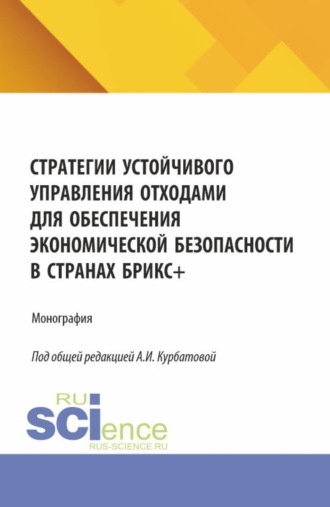 СТРАТЕГИИ УСТОЙЧИВОГО УПРАВЛЕНИЯ ОТХОДАМИ ДЛЯ ОБЕСПЕЧЕНИЯ ЭКОНОМИЧЕСКОЙ БЕЗОПАСНОСТИ В СТРАНАХ БРИКС+

Монография

Под общей редакцией А.И. Курбатовой

RU
SCIence
RUS-SCIENCE.RU